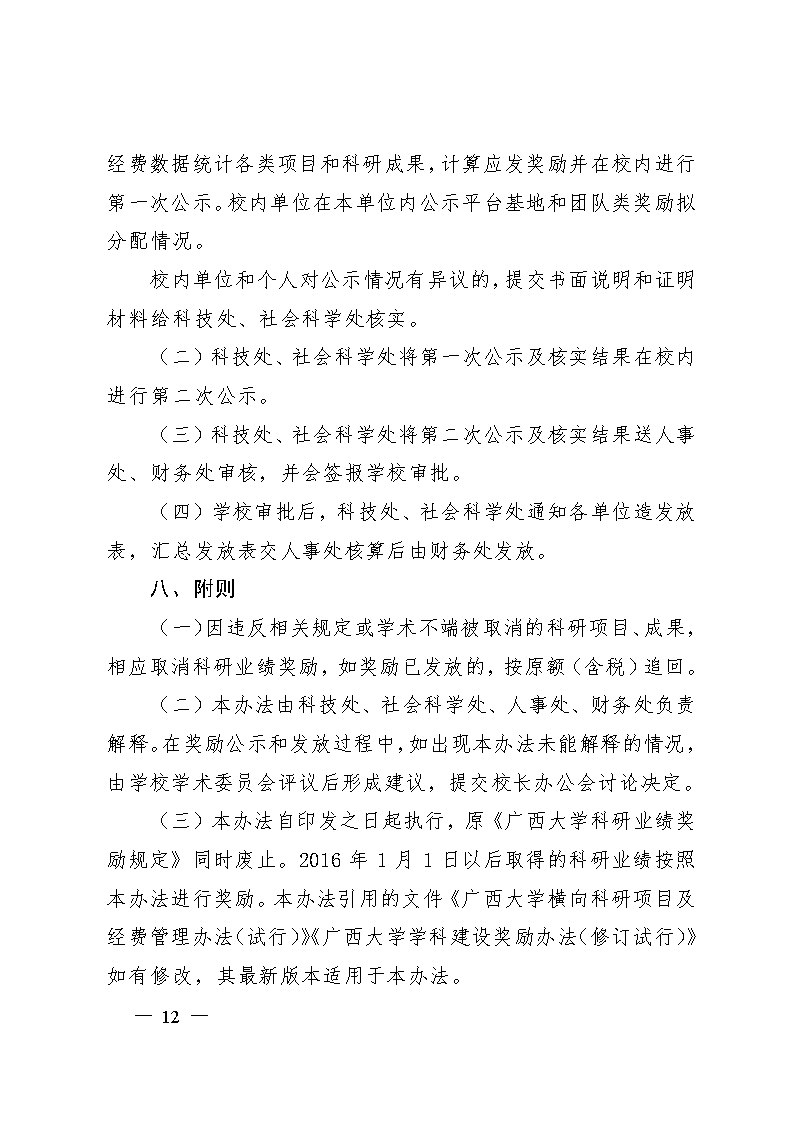 经费数据统计各类项目和科研成果，计算应发奖励并在校内进行第一次公示。校内单位在本单位内公示平台基地和团队类奖励拟分配情况。

校内单位和个人对公示情况有异议的，提交书面说明和证明材料给科技处、社会科学处核实。

（二）科技处、社会科学处将第一次公示及核实结果在校内进行第二次公示。

（三）科技处、社会科学处将第二次公示及核实结果送人事处、财务处审核，并会签报学校审批。

（四）学校审批后，科技处、社会科学处通知各单位造发放表，汇总发放表交人事处核算后由财务处发放。

八、附则

（一）因违反相关规定或学术不端被取消的科研项目、成果，相应取消科研业绩奖励，如奖励已发放的，按原额（含税）追回。

（二）本办法由科技处、社会科学处、人事处、财务处负责解释。在奖励公示和发放过程中，如出现本办法未能解释的情况，由学校学术委员会评议后形成建议，提交校长办公会讨论决定。

（三）本办法自印发之日起执行，原《广西大学科研业绩奖励规定》同时废止。2016 年 1 月 1 日以后取得的科研业绩按照本办法进行奖励。本办法引用的文件《广西大学横向科研项目及经费管理办法（试行）》《广西大学学科建设奖励办法（修订试行）》如有修改，其最新版本适用于本办法。

— 12 —